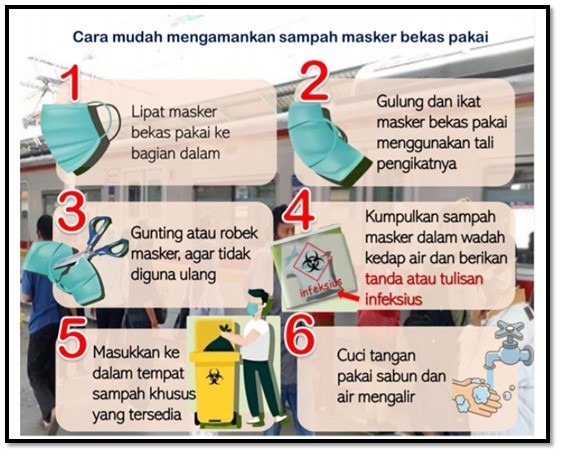 Cara mudah mengamankan sampah masker bekas pakai

1
Lipat masker bekas pakai ke bagian dalam

2
Gulung dan ikat masker bekas pakai menggunakan tali pengikatnya

3
Gunting atau robek masker, agar tidak diguna ulang

4
infeksius
Kumpulkan sampah masker dalam wadah kedap air dan berikan tanda atau tulisan infeksius

5
Masukkan ke dalam tempat sampah khusus yang tersedia

6
Cuci tangan pakai sabun dan air mengalir